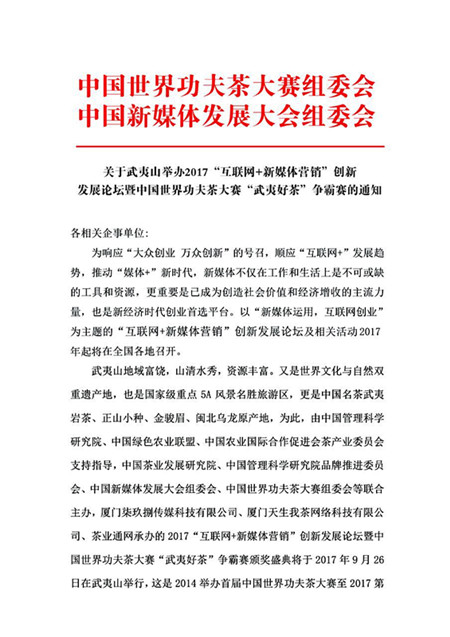 中国世界功夫茶大赛组委会
中国新媒体发展大会组委会

关于武夷山举办2017“互联网+新媒体营销”创新发展论坛暨中国世界功夫茶大赛“武夷好茶”争霸赛的通知

各相关企事单位:

为响应“大众创业 万众创新”的号召，顺应“互联网+”发展趋势，推动“媒体+”新时代，新媒体不仅在工作和生活上是不可或缺的工具和资源，更重要是已成为创造社会价值和经济增收的主流力量，也是新经济时代创业首选平台。以“新媒体运用，互联网创业”为主题的“互联网+新媒体营销”创新发展论坛及相关活动2017年起将在全国各地召开。

武夷山地域富饶，山清水秀，资源丰富。又是世界文化与自然双重遗产地，也是国家级重点5A风景名胜旅游区，更是中国名茶武夷岩茶、正山小种、金骏眉、闽北乌龙原产地，为此，由中国管理科学研究院、中国绿色农业联盟、中国农业国际合作促进会茶产业委员会支持指导，中国茶业发展研究院、中国管理科学研究院品牌推进委员会、中国新媒体发展大会组委会、中国世界功夫茶大赛组委会等联合主办，厦门柒玖捌传媒科技有限公司、厦门天生我茶网络科技有限公司、茶业通网承办的2017“互联网+新媒体营销”创新发展论坛暨中国世界功夫茶大赛“武夷好茶”争霸赛颁奖盛典将于2017年9月26日在武夷山举行，这是2014举办首届中国世界功夫茶大赛至2017第